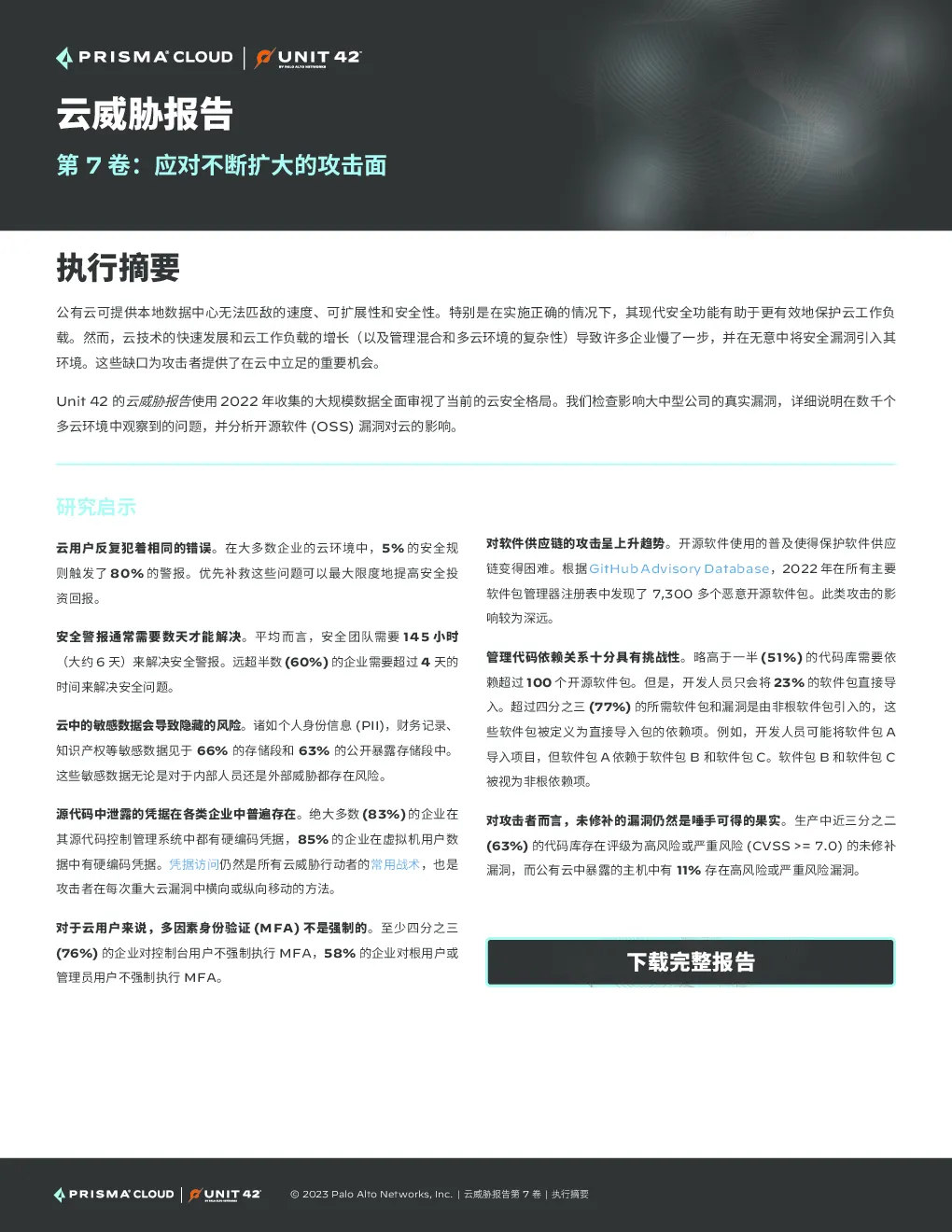 PRISMA CLOUD | UNIT 42 BY PALO ALTO NETWORKS

云威胁报告

第 7 卷：应对不断扩大的攻击面

执行摘要

公有云可提供本地数据中心无法匹敌的速度、可扩展性和安全性。特别是在实施正确的情况下，其现代安全功能有助于更有效地保护云工作负载。然而，云技术的快速发展和云工作负载的增长（以及管理混合和多云环境的复杂性）导致许多企业慢了一步，并在无意中将安全漏洞引入其环境。这些缺口为攻击者提供了在云中立足的重要机会。

Unit 42 的云威胁报告使用 2022 年收集的大规模数据全面审视了当前的云安全格局。我们检查影响大中型公司的真实漏洞，详细说明在数千个多云环境中观察到的问题，并分析开源软件 (OSS) 漏洞对云的影响。

研究启示

云用户反复犯着相同的错误。在大多数企业的云环境中，5% 的安全规则触发了 80% 的警报。优先补救这些问题可以最大限度地提高安全投资回报。

安全警报通常需要数天才能解决。平均而言，安全团队需要 145 小时（大约 6 天）来解决安全警报。远超半数 (60%) 的企业需要超过 4 天的时间来解决安全问题。

云中的敏感数据会导致隐藏的风险。诸如个人身份信息 (PII)，财务记录、知识产权等敏感数据见于 66% 的存储段和 63% 的公开暴露存储段中。这些敏感数据无论是对于内部人员还是外部威胁都存在风险。

源代码中泄露的凭据在各类企业中普遍存在。绝大多数 (83%) 的企业在其源代码控制管理系统中都有硬编码凭据，85% 的企业在虚拟机用户数据中有硬编码凭据。凭据访问仍然是所有云威胁行动者的常用战术，也是攻击者在每次重大云漏洞中横向或纵向移动的方法。

对于云用户来说，多因素身份验证 (MFA) 不是强制的。至少四分之三 (76%) 的企业对控制台用户不强制执行 MFA，58% 的企业对根用户或管理员用户不强制执行 MFA。

对软件供应链的攻击呈上升趋势。开源软件使用的普及使得保护软件供应链变得困难。根据 GitHub Advisory Database，2022 年在所有主要软件包管理器注册表中发现了 7,300 多个恶意开源软件包。此类攻击的影响较为深远。

管理代码依赖关系十分具有挑战性。略高于一半 (51%) 的代码库需要依赖超过 100 个开源软件包。但是，开发人员只会将 23% 的软件包直接导入。超过四分之三 (77%) 的所需软件包和漏洞是由非根软件包引入的，这些软件包被定义为直接导入包的依赖项。例如，开发人员可能将软件包 A 导入项目，但软件包 A 依赖于软件包 B 和软件包 C。软件包 B 和软件包 C 被视为非根依赖项。

对攻击者而言，未修补的漏洞仍然是唾手可得的果实。生产中近三分之二 (63%) 的代码库存在评级为高风险或严重风险 (CVSS >= 7.0) 的未修补漏洞，而公有云中暴露的主机中有 11% 存在高风险或严重风险漏洞。

下载完整报告

PRISMA CLOUD | UNIT 42 BY PALO ALTO NETWORKS © 2023 Palo Alto Networks, Inc. | 云威胁报告第 7 卷 | 执行摘要